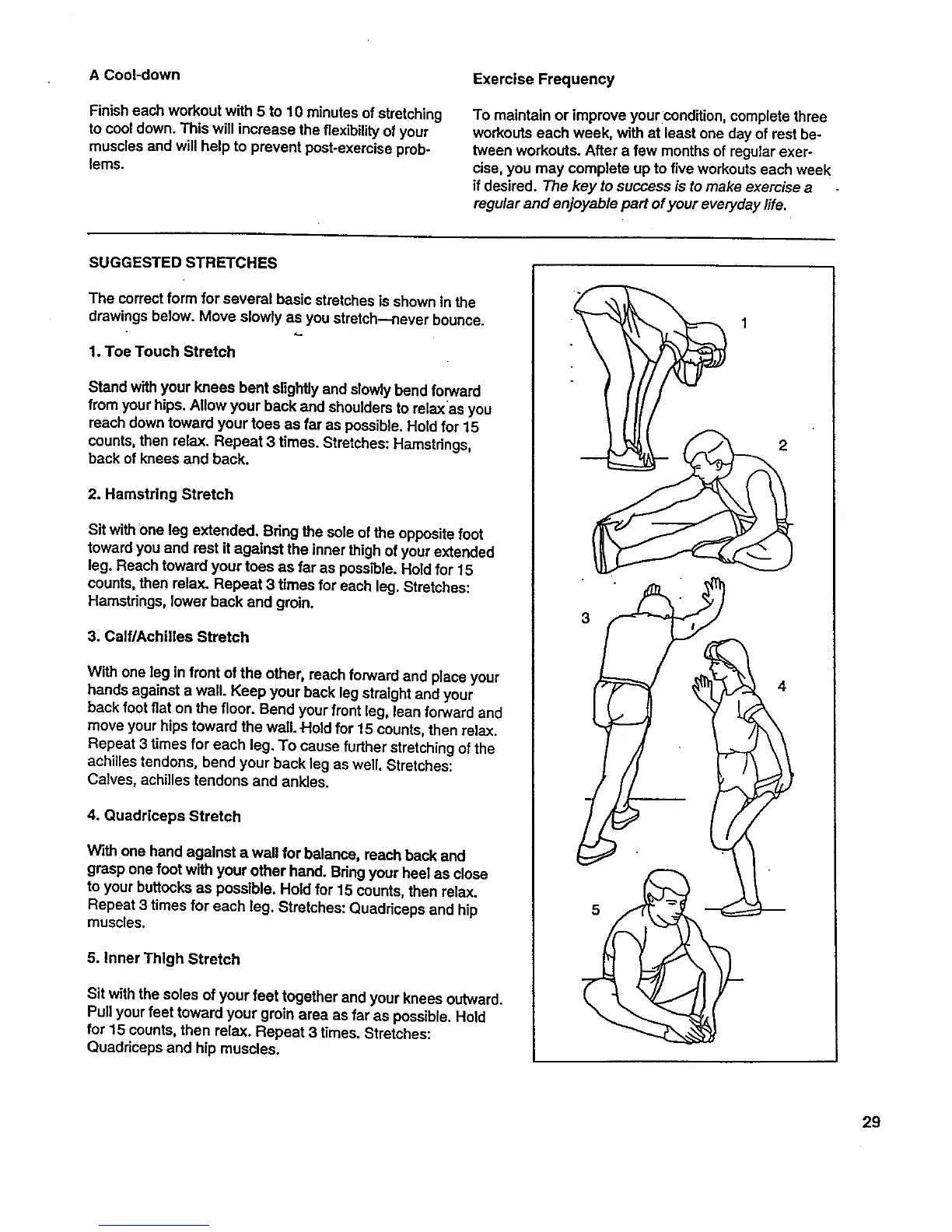 A Cool-down

Finish each workout with 5 to 10 minutes of stretching to cool down. This will increase the flexibility of your muscles and will help to prevent post-exercise problems.

Exercise Frequency

To maintain or improve your condition, complete three workouts each week, with at least one day of rest between workouts. After a few months of regular exercise, you may complete up to five workouts each week if desired. The key to success is to make exercise a regular and enjoyable part of your everyday life.

SUGGESTED STRETCHES

The correct form for several basic stretches is shown in the drawings below. Move slowly as you stretch—never bounce.

1. Toe Touch Stretch

Stand with your knees bent slightly and slowly bend forward from your hips. Allow your back and shoulders to relax as you reach down toward your toes as far as possible. Hold for 15 counts, then relax. Repeat 3 times. Stretches: Hamstrings, back of knees and back.

2. Hamstring Stretch

Sit with one leg extended. Bring the sole of the opposite foot toward you and rest it against the inner thigh of your extended leg. Reach toward your toes as far as possible. Hold for 15 counts, then relax. Repeat 3 times for each leg. Stretches: Hamstrings, lower back and groin.

3. Calf/Achilles Stretch

With one leg in front of the other, reach forward and place your hands against a wall. Keep your back leg straight and your back foot flat on the floor. Bend your front leg, lean forward and move your hips toward the wall. Hold for 15 counts, then relax. Repeat 3 times for each leg. To cause further stretching of the achilles tendons, bend your back leg as well. Stretches: Calves, achilles tendons and ankles.

4. Quadriceps Stretch

With one hand against a wall for balance, reach back and grasp one foot with your other hand. Bring your heel as close to your buttocks as possible. Hold for 15 counts, then relax. Repeat 3 times for each leg. Stretches: Quadriceps and hip muscles.

5. Inner Thigh Stretch

Sit with the soles of your feet together and your knees outward. Pull your feet toward your groin area as far as possible. Hold for 15 counts, then relax. Repeat 3 times. Stretches: Quadriceps and hip muscles.

1
2
3
4
5

29